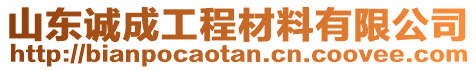 山东诚成工程材料有限公司
http://bianpocaotan.cn.coovee.com